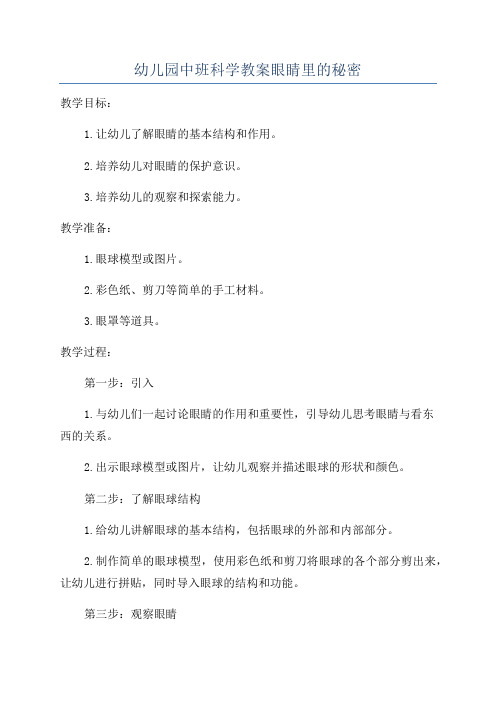 幼儿园中班科学教案眼睛里的秘密

教学目标：

1.让幼儿了解眼睛的基本结构和作用。

2.培养幼儿对眼睛的保护意识。

3.培养幼儿的观察和探索能力。

教学准备：

1.眼球模型或图片。

2.彩色纸、剪刀等简单的手工材料。

3.眼罩等道具。

教学过程：

第一步：引入

1.与幼儿们一起讨论眼睛的作用和重要性，引导幼儿思考眼睛与看东西的关系。

2.出示眼球模型或图片，让幼儿观察并描述眼球的形状和颜色。

第二步：了解眼球结构

1.给幼儿讲解眼球的基本结构，包括眼球的外部和内部部分。

2.制作简单的眼球模型，使用彩色纸和剪刀将眼球的各个部分剪出来，让幼儿进行拼贴，同时导入眼球的结构和功能。

第三步：观察眼睛